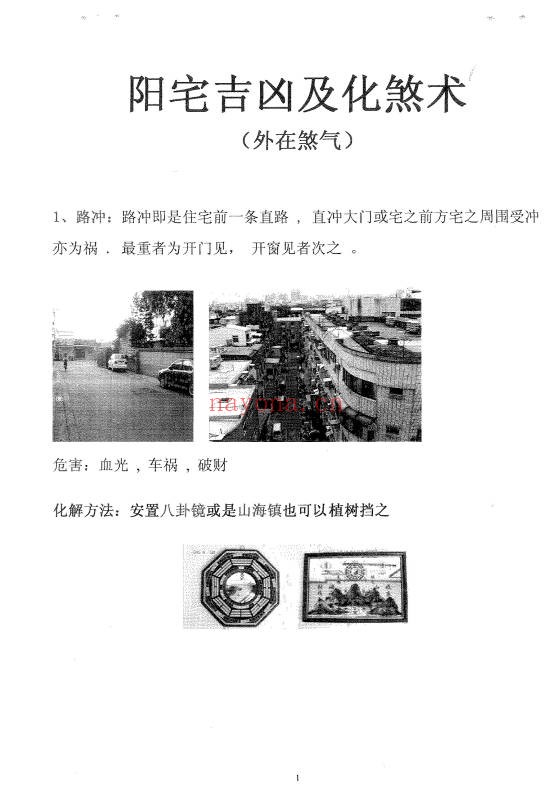 阳宅吉凶及化煞术

（外在煞气）

1、路冲：路冲即是住宅前一条直路，直冲大门或宅之前方宅之周围受冲亦为祸．最重者为开门见，开窗见者次之。

nayona.cn

危害：血光，车祸，破财

化解方法：安置八卦镜或是山海镇也可以植树挡之

1